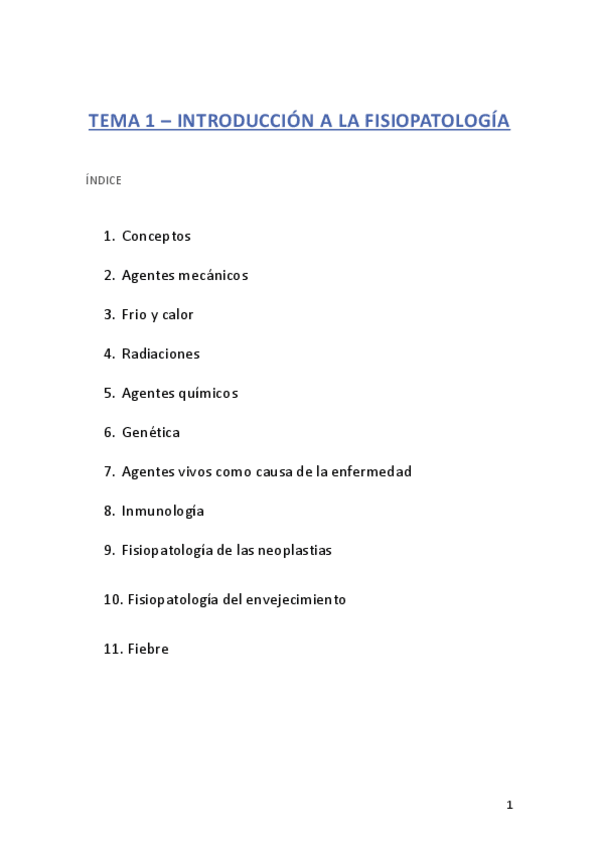 TEMA 1 – INTRODUCCIÓN A LA FISIOPATOLOGÍA

ÍNDICE

1. Conceptos

2. Agentes mecánicos

3. Frio y calor

4. Radiaciones

5. Agentes químicos

6. Genética

7. Agentes vivos como causa de la enfermedad

8. Inmunología

9. Fisiopatología de las neoplastias

10. Fisiopatología del envejecimiento

11. Fiebre

1